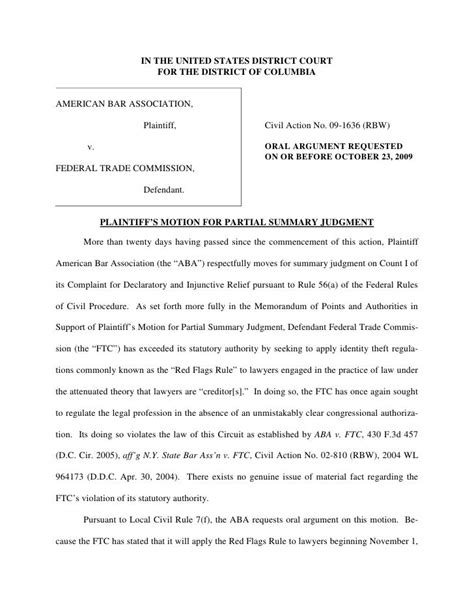 IN THE UNITED STATES DISTRICT COURT
FOR THE DISTRICT OF COLUMBIA

AMERICAN BAR ASSOCIATION,

Plaintiff,

v.

FEDERAL TRADE COMMISSION,

Defendant.

Civil Action No. 09-1636 (RBW)

ORAL ARGUMENT REQUESTED ON OR BEFORE OCTOBER 23, 2009

PLAINTIFF'S MOTION FOR PARTIAL SUMMARY JUDGMENT

More than twenty days having passed since the commencement of this action, Plaintiff American Bar Association (the "ABA") respectfully moves for summary judgment on Count I of its Complaint for Declaratory and Injunctive Relief pursuant to Rule 56(a) of the Federal Rules of Civil Procedure. As set forth more fully in the Memorandum of Points and Authorities in Support of Plaintiff's Motion for Partial Summary Judgment, Defendant Federal Trade Commission (the "FTC") has exceeded its statutory authority by seeking to apply identity theft regulations commonly known as the "Red Flags Rule" to lawyers engaged in the practice of law under the attenuated theory that lawyers are "creditor[s]." In doing so, the FTC has once again sought to regulate the legal profession in the absence of an unmistakably clear congressional authorization. Its doing so violates the law of this Circuit as established by ABA v. FTC, 430 F.3d 457 (D.C. Cir. 2005), aff'g N.Y. State Bar Ass'n v. FTC, Civil Action No. 02-810 (RBW), 2004 WL 964173 (D.D.C. Apr. 30, 2004). There exists no genuine issue of material fact regarding the FTC's violation of its statutory authority.

Pursuant to Local Civil Rule 7(f), the ABA requests oral argument on this motion. Because the FTC has stated that it will apply the Red Flags Rule to lawyers beginning November 1,